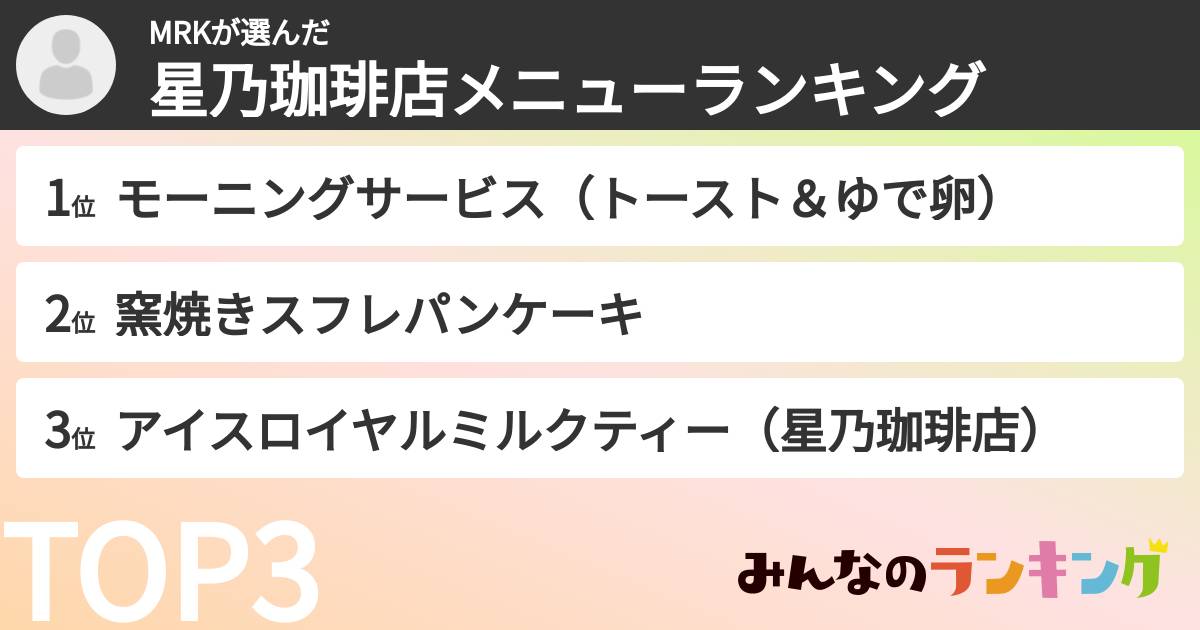 MRKが選んだ
星乃珈琲店メニューランキング

1位 モーニングサービス（トースト＆ゆで卵）

2位 窯焼きスフレパンケーキ

3位 アイスロイヤルミルクティー（星乃珈琲店）

TOP3

みんなのランキング